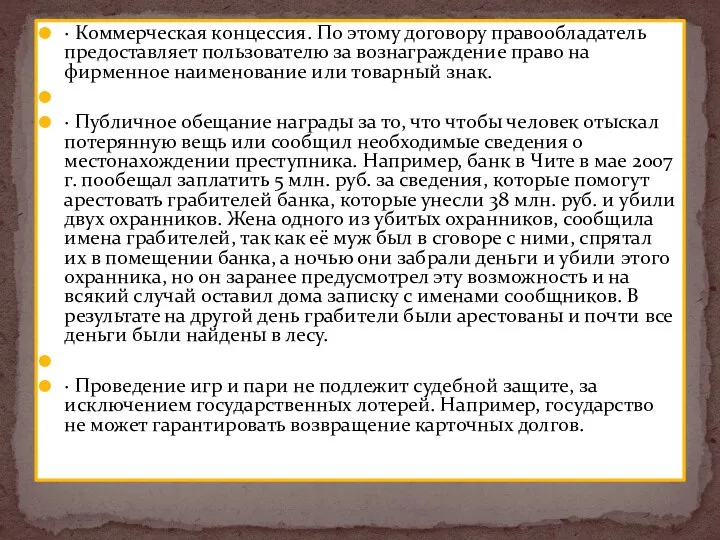 · Коммерческая концессия. По этому договору правообладатель предоставляет пользователю за вознаграждение право на фирменное наименование или товарный знак.

· Публичное обещание награды за то, что чтобы человек отыскал потерянную вещь или сообщил необходимые сведения о местонахождении преступника. Например, банк в Чите в мае 2007 г. пообещал заплатить 5 млн. руб. за сведения, которые помогут арестовать грабителей банка, которые унесли 38 млн. руб. и убили двух охранников. Жена одного из убитых охранников, сообщила имена грабителей, так как её муж был в сговоре с ними, спрятал их в помещении банка, а ночью они забрали деньги и убили этого охранника, но он заранее предусмотрел эту возможность и на всякий случай оставил дома записку с именами сообщников. В результате на другой день грабители были арестованы и почти все деньги были найдены в лесу.

· Проведение игр и пари не подлежит судебной защите, за исключением государственных лотерей. Например, государство не может гарантировать возвращение карточных долгов.